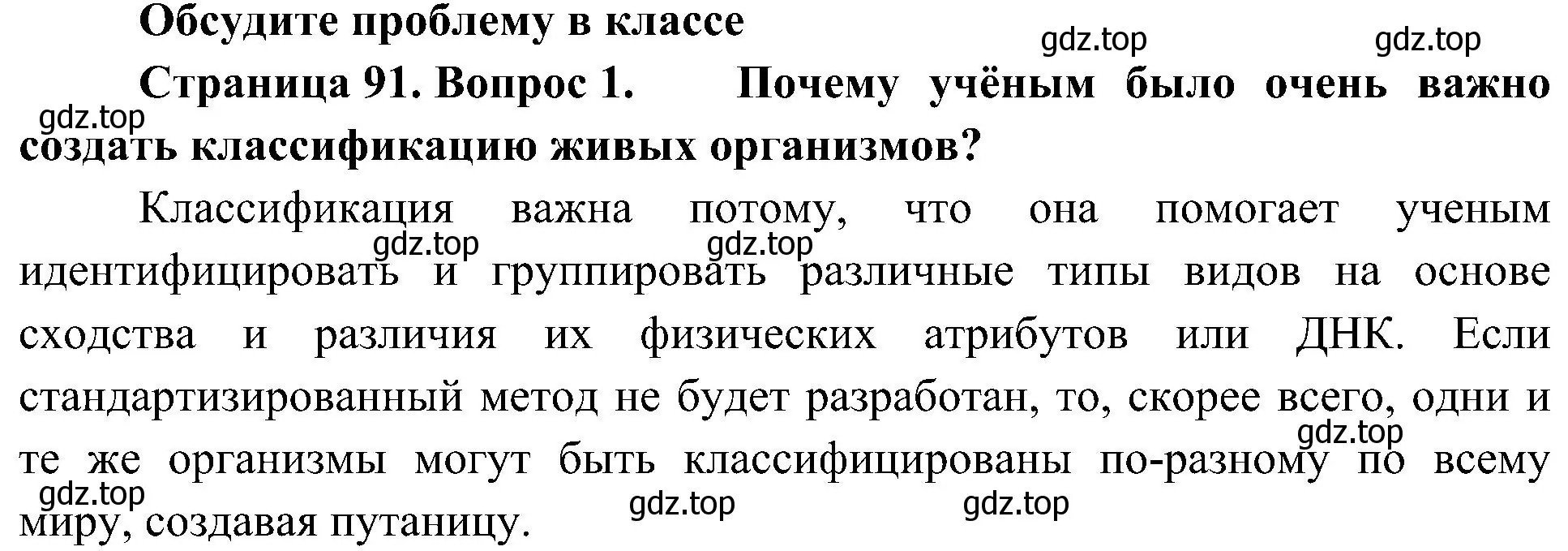 Обсудите проблему в классе

gdz.top gdz.top

Страница 91. Вопрос 1. Почему учёным было очень важно создать классификацию живых организмов?

gdz.top

Классификация важна потому, что она помогает ученым идентифицировать и группировать различные типы видов на основе сходства и различия их физических атрибутов или ДНК. Если стандартизированный метод не будет разработан, то, скорее всего, одни и те же организмы могут быть классифицированы по-разному по всему миру, создавая путаницу.

gdz.top gdz.top gdz.top gdz.top gdz.top gdz.top